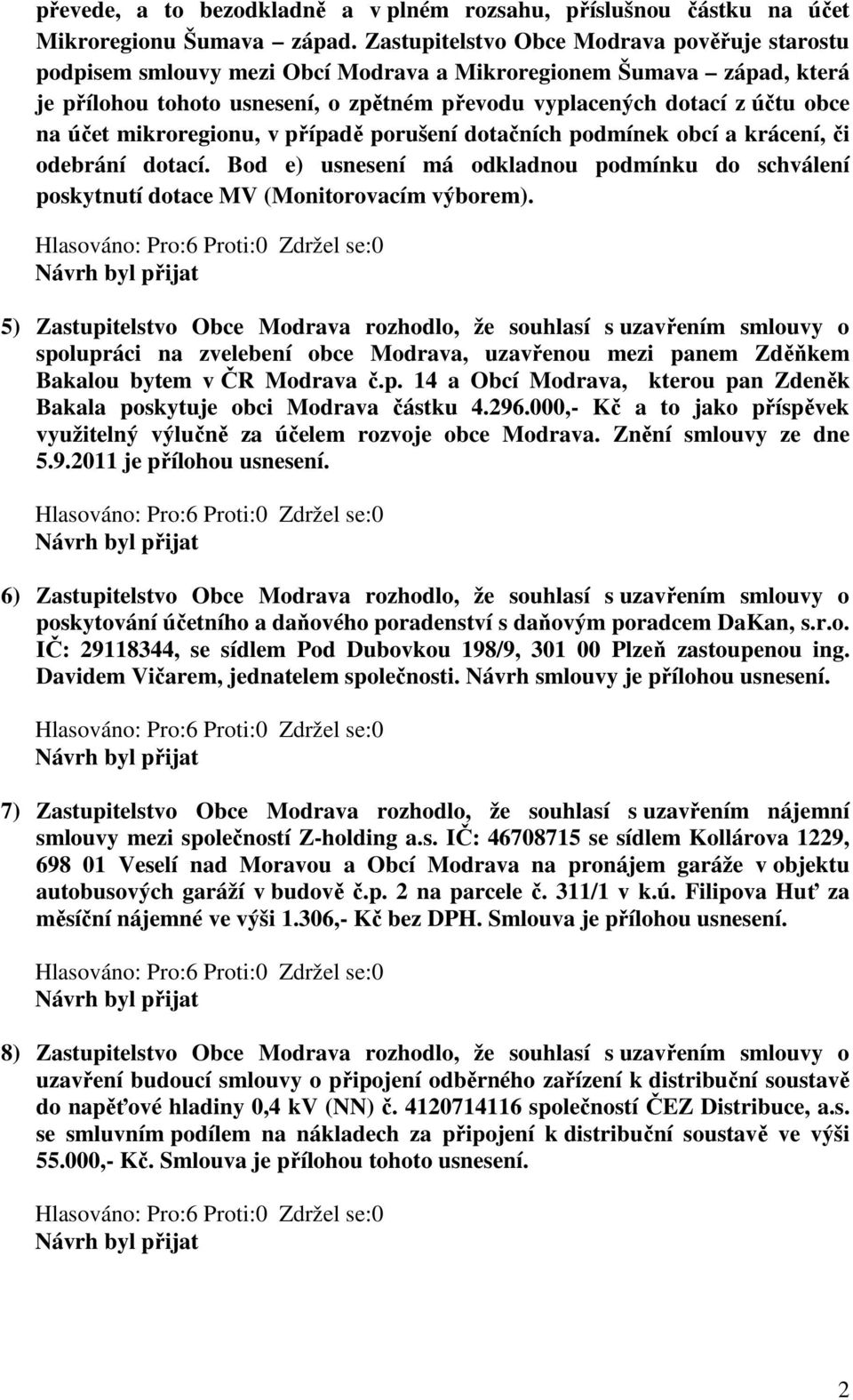 převede, a to bezodkladně a v plném rozsahu, příslušnou částku na účet Mikroregionu Šumava – západ. Zastupitelstvo Obce Modrava pověřuje starostu podpisem smlouvy mezi Obcí Modrava a Mikroregionem Šumava – západ, která je přílohou tohoto usnesení, o zpětném převodu vyplacených dotací z účtu obce na účet mikroregionu, v případě porušení dotačních podmínek obcí a krácení, či odebrání dotací. Bod e) usnesení má odkladnou podmínku do schválení poskytnutí dotace MV (Monitorovacím výborem).

Hlasováno: Pro:6 Proti:0 Zdržel se:0
Návrh byl přijat

5) Zastupitelstvo Obce Modrava rozhodlo, že souhlasí s uzavřením smlouvy o spolupráci na zvelebení obce Modrava, uzavřenou mezi panem Zděňkem Bakalou bytem v ČR Modrava č.p. 14 a Obcí Modrava, kterou pan Zdeněk Bakala poskytuje obci Modrava částku 4.296.000,- Kč a to jako příspěvek využitelný výlučně za účelem rozvoje obce Modrava. Znění smlouvy ze dne 5.9.2011 je přílohou usnesení.

Hlasováno: Pro:6 Proti:0 Zdržel se:0
Návrh byl přijat

6) Zastupitelstvo Obce Modrava rozhodlo, že souhlasí s uzavřením smlouvy o poskytování účetního a daňového poradenství s daňovým poradcem DaKan, s.r.o. IČ: 29118344, se sídlem Pod Dubovkou 198/9, 301 00 Plzeň zastoupenou ing. Davidem Vičarem, jednatelem společnosti. Návrh smlouvy je přílohou usnesení.

Hlasováno: Pro:6 Proti:0 Zdržel se:0
Návrh byl přijat

7) Zastupitelstvo Obce Modrava rozhodlo, že souhlasí s uzavřením nájemní smlouvy mezi společností Z-holding a.s. IČ: 46708715 se sídlem Kollárova 1229, 698 01 Veselí nad Moravou a Obcí Modrava na pronájem garáže v objektu autobusových garáží v budově č.p. 2 na parcele č. 311/1 v k.ú. Filipova Huť za měsíční nájemné ve výši 1.306,- Kč bez DPH. Smlouva je přílohou usnesení.

Hlasováno: Pro:6 Proti:0 Zdržel se:0
Návrh byl přijat

8) Zastupitelstvo Obce Modrava rozhodlo, že souhlasí s uzavřením smlouvy o uzavření budoucí smlouvy o připojení odběrného zařízení k distribuční soustavě do napěťové hladiny 0,4 kV (NN) č. 4120714116 společností ČEZ Distribuce, a.s. se smluvním podílem na nákladech za připojení k distribuční soustavě ve výši 55.000,- Kč. Smlouva je přílohou tohoto usnesení.

Hlasováno: Pro:6 Proti:0 Zdržel se:0
Návrh byl přijat

2